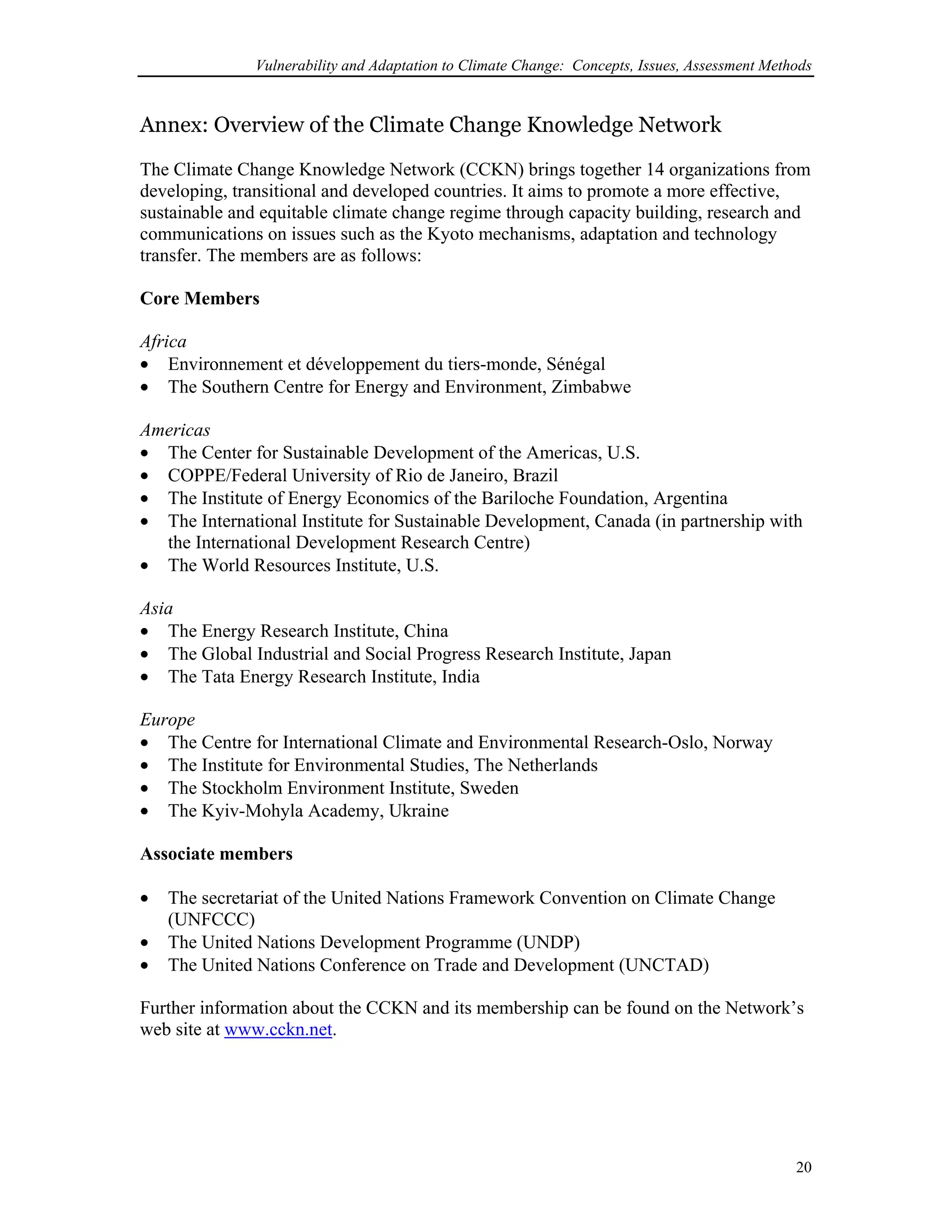 Vulnerability and Adaptation to Climate Change: Concepts, Issues, Assessment Methods

Annex: Overview of the Climate Change Knowledge Network

The Climate Change Knowledge Network (CCKN) brings together 14 organizations from developing, transitional and developed countries. It aims to promote a more effective, sustainable and equitable climate change regime through capacity building, research and communications on issues such as the Kyoto mechanisms, adaptation and technology transfer. The members are as follows:

Core Members

Africa
• Environnement et développement du tiers-monde, Sénégal
• The Southern Centre for Energy and Environment, Zimbabwe

Americas
• The Center for Sustainable Development of the Americas, U.S.
• COPPE/Federal University of Rio de Janeiro, Brazil
• The Institute of Energy Economics of the Bariloche Foundation, Argentina
• The International Institute for Sustainable Development, Canada (in partnership with the International Development Research Centre)
• The World Resources Institute, U.S.

Asia
• The Energy Research Institute, China
• The Global Industrial and Social Progress Research Institute, Japan
• The Tata Energy Research Institute, India

Europe
• The Centre for International Climate and Environmental Research-Oslo, Norway
• The Institute for Environmental Studies, The Netherlands
• The Stockholm Environment Institute, Sweden
• The Kyiv-Mohyla Academy, Ukraine

Associate members

• The secretariat of the United Nations Framework Convention on Climate Change (UNFCCC)
• The United Nations Development Programme (UNDP)
• The United Nations Conference on Trade and Development (UNCTAD)

Further information about the CCKN and its membership can be found on the Network's web site at www.cckn.net.

20